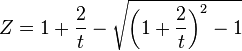 $Z = 1 + \frac{2}{t} - \sqrt{\left(1 + \frac{2}{t}\right)^2 - 1}$